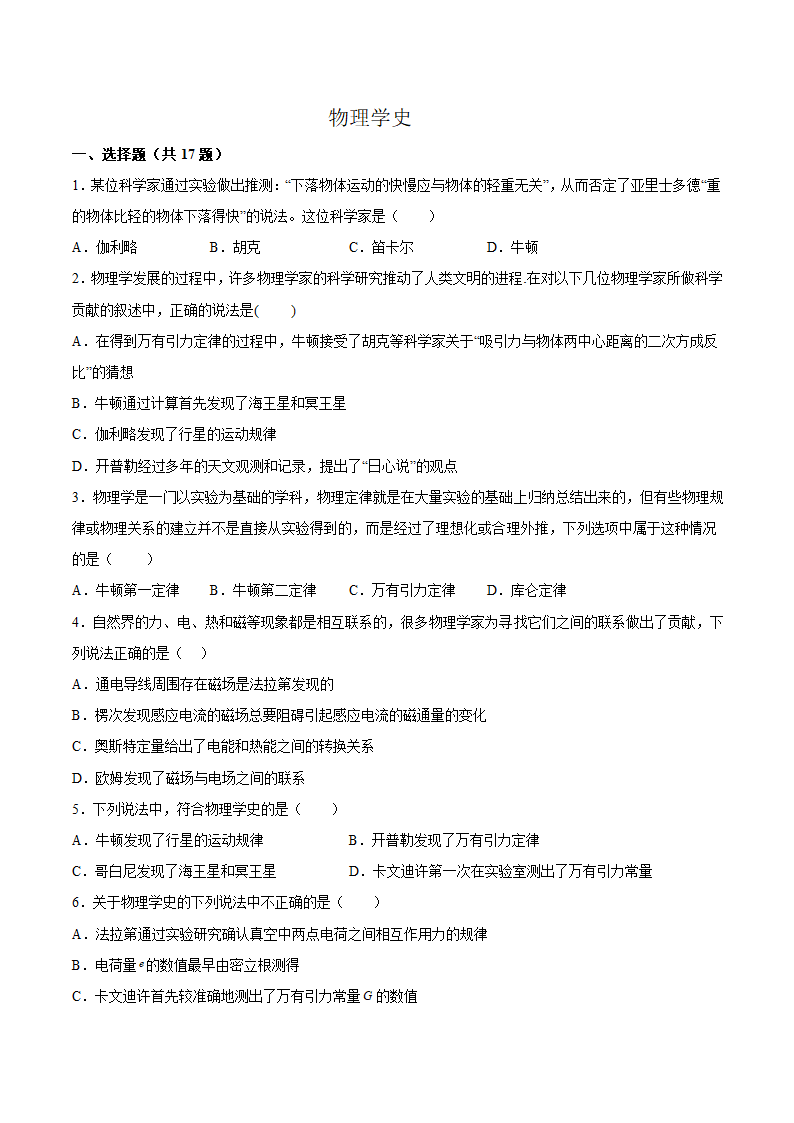 物理学史

一、选择题（共 17 题）

1．某位科学家通过实验做出推测：“下落物体运动的快慢应与物体的轻重无关”，从而否定了亚里士多德“重的物体比轻的物体下落得快”的说法。这位科学家是（　　）

A．伽利略　　B．胡克　　C．笛卡尔　　D．牛顿

2．物理学发展的过程中，许多物理学家的科学研究推动了人类文明的进程.在对以下几位物理学家所做科学贡献的叙述中，正确的说法是(　　)

A．在得到万有引力定律的过程中，牛顿接受了胡克等科学家关于“吸引力与物体两中心距离的二次方成反比”的猜想

B．牛顿通过计算首先发现了海王星和冥王星

C．伽利略发现了行星的运动规律

D．开普勒经过多年的天文观测和记录，提出了“日心说”的观点

3．物理学是一门以实验为基础的学科，物理定律就是在大量实验的基础上归纳总结出来的，但有些物理规律或物理关系的建立并不是直接从实验得到的，而是经过了理想化或合理外推，下列选项中属于这种情况的是（　　）

A．牛顿第一定律　　B．牛顿第二定律　　C．万有引力定律　　D．库仑定律

4．自然界的力、电、热和磁等现象都是相互联系的，很多物理学家为寻找它们之间的联系做出了贡献，下列说法正确的是（　）

A．通电导线周围存在磁场是法拉第发现的

B．楞次发现感应电流的磁场总要阻碍引起感应电流的磁通量的变化

C．奥斯特定量给出了电能和热能之间的转换关系

D．欧姆发现了磁场与电场之间的联系

5．下列说法中，符合物理学史的是（　　）

A．牛顿发现了行星的运动规律　　B．开普勒发现了万有引力定律

C．哥白尼发现了海王星和冥王星　　D．卡文迪许第一次在实验室测出了万有引力常量

6．关于物理学史的下列说法中不正确的是（　　）

A．法拉第通过实验研究确认真空中两点电荷之间相互作用力的规律

B．电荷量 $e$ 的数值最早由密立根测得

C．卡文迪许首先较准确地测出了万有引力常量 $G$ 的数值